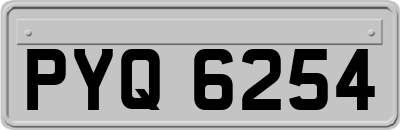 PYQ 6254